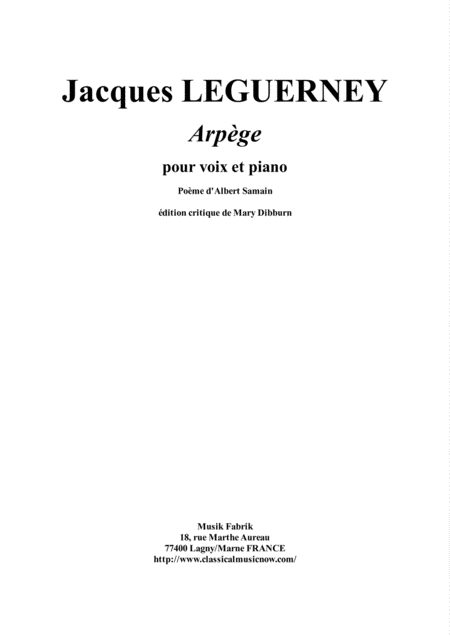 Jacques LEGUERNEY

Arpège

pour voix et piano

Poème d'Albert Samain

édition critique de Mary Dibburn

Musik Fabrik
18, rue Marthe Aureau
77400 Lagny/Marne FRANCE
http://www.classicalmusicnow.com/